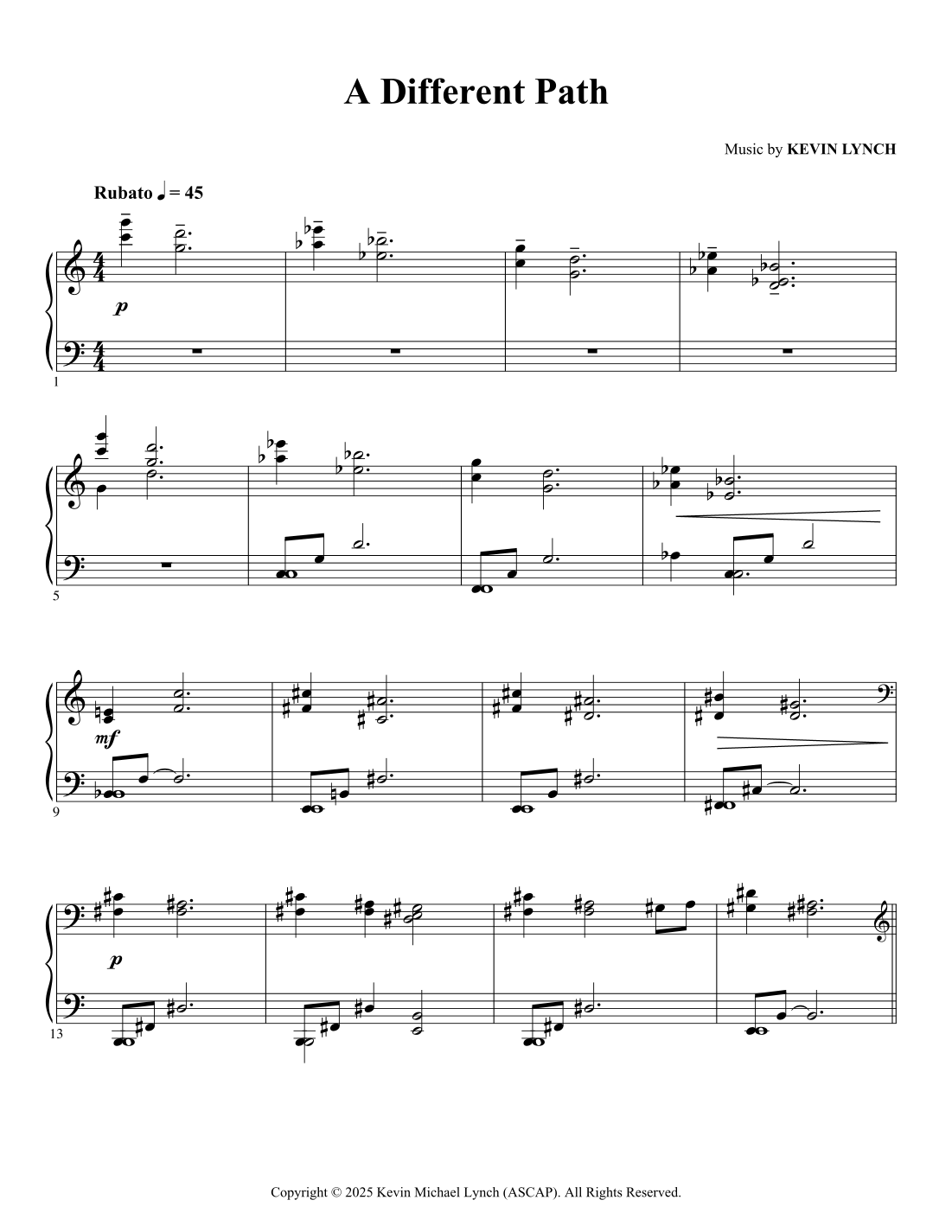 A Different Path

Music by KEVIN LYNCH

Rubato ♩ = 45

p

1

5

mf

9

p

13

Copyright © 2025 Kevin Michael Lynch (ASCAP). All Rights Reserved.